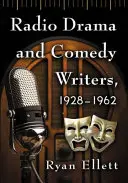 Radio Drama and Comedy Writers, 1928–1962

Ryan Ellett